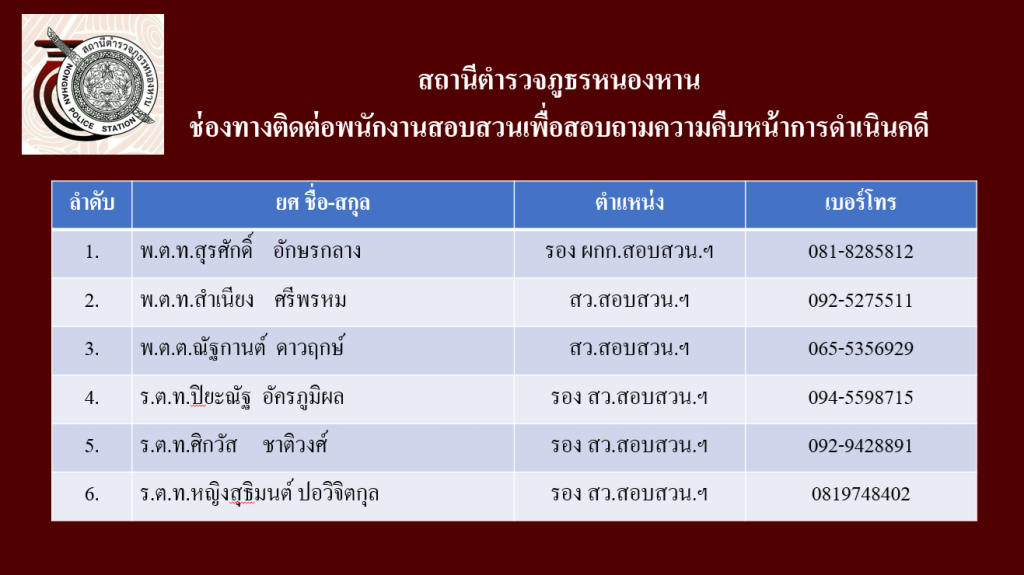 สถานีตำรวจภูธรหนองหาน
ช่องทางติดต่อพนักงานสอบสวนเพื่อสอบถามความคืบหน้าการดำเนินคดี

| ลำดับ | ยศ ชื่อ-สกุล | ตำแหน่ง | เบอร์โทร |
|---|---|---|---|
| 1. | พ.ต.ท.สุรศักดิ์ อักษรกลาง | รอง ผกก.สอบสวน.ฯ | 081-8285812 |
| 2. | พ.ต.ท.สำเนียง ศรีพรหม | สว.สอบสวน.ฯ | 092-5275511 |
| 3. | พ.ต.ต.ณัฐกานต์ ดาวฤกษ์ | สว.สอบสวน.ฯ | 065-5356929 |
| 4. | ร.ต.ท.ปิยะณัฐ อัครภูมิผล | รอง สว.สอบสวน.ฯ | 094-5598715 |
| 5. | ร.ต.ท.ศิกวัส ชาติวงศ์ | รอง สว.สอบสวน.ฯ | 092-9428891 |
| 6. | ร.ต.ท.หญิงสุธิมนต์ ปอวิจิตกุล | รอง สว.สอบสวน.ฯ | 0819748402 |